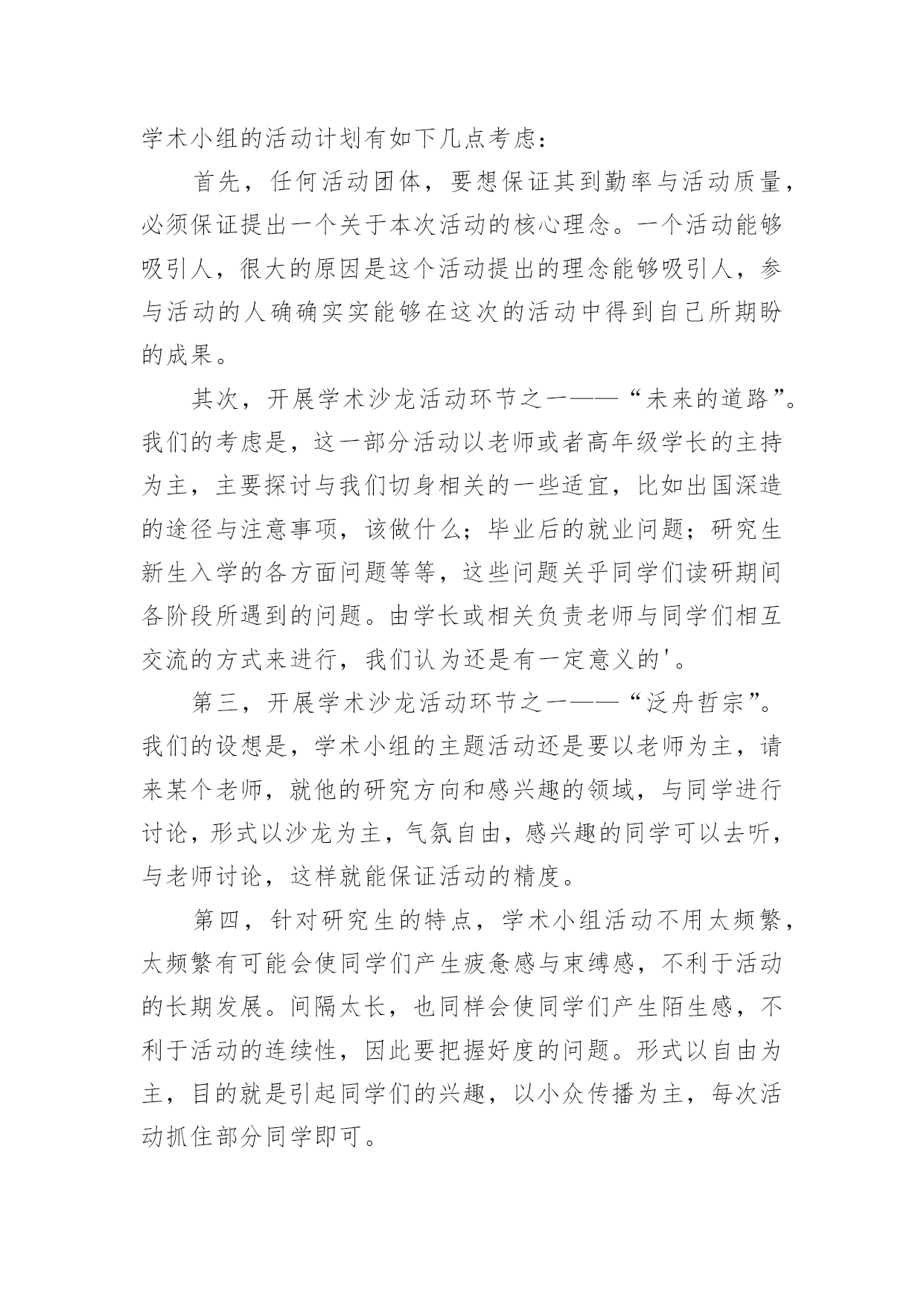 学术小组的活动计划有如下几点考虑：

首先，任何活动团体，要想保证其到勤率与活动质量，必须保证提出一个关于本次活动的核心理念。一个活动能够吸引人，很大的原因是这个活动提出的理念能够吸引人，参与活动的人确确实实能够在这次的活动中得到自己所期盼的成果。

其次，开展学术沙龙活动环节之一——“未来的道路”。我们的考虑是，这一部分活动以老师或者高年级学长的主持为主，主要探讨与我们切身相关的一些适宜，比如出国深造的途径与注意事项，该做什么；毕业后的就业问题；研究生新生入学的各方面问题等等，这些问题关乎同学们读研期间各阶段所遇到的问题。由学长或相关负责老师与同学们相互交流的方式来进行，我们认为还是有一定意义的'。

第三，开展学术沙龙活动环节之一——“泛舟哲宗”。我们的设想是，学术小组的主题活动还是要以老师为主，请来某个老师，就他的研究方向和感兴趣的领域，与同学进行讨论，形式以沙龙为主，气氛自由，感兴趣的同学可以去听，与老师讨论，这样就能保证活动的精度。

第四，针对研究生的特点，学术小组活动不用太频繁，太频繁有可能会使同学们产生疲惫感与束缚感，不利于活动的长期发展。间隔太长，也同样会使同学们产生陌生感，不利于活动的连续性，因此要把握好度的问题。形式以自由为主，目的就是引起同学们的兴趣，以小众传播为主，每次活动抓住部分同学即可。